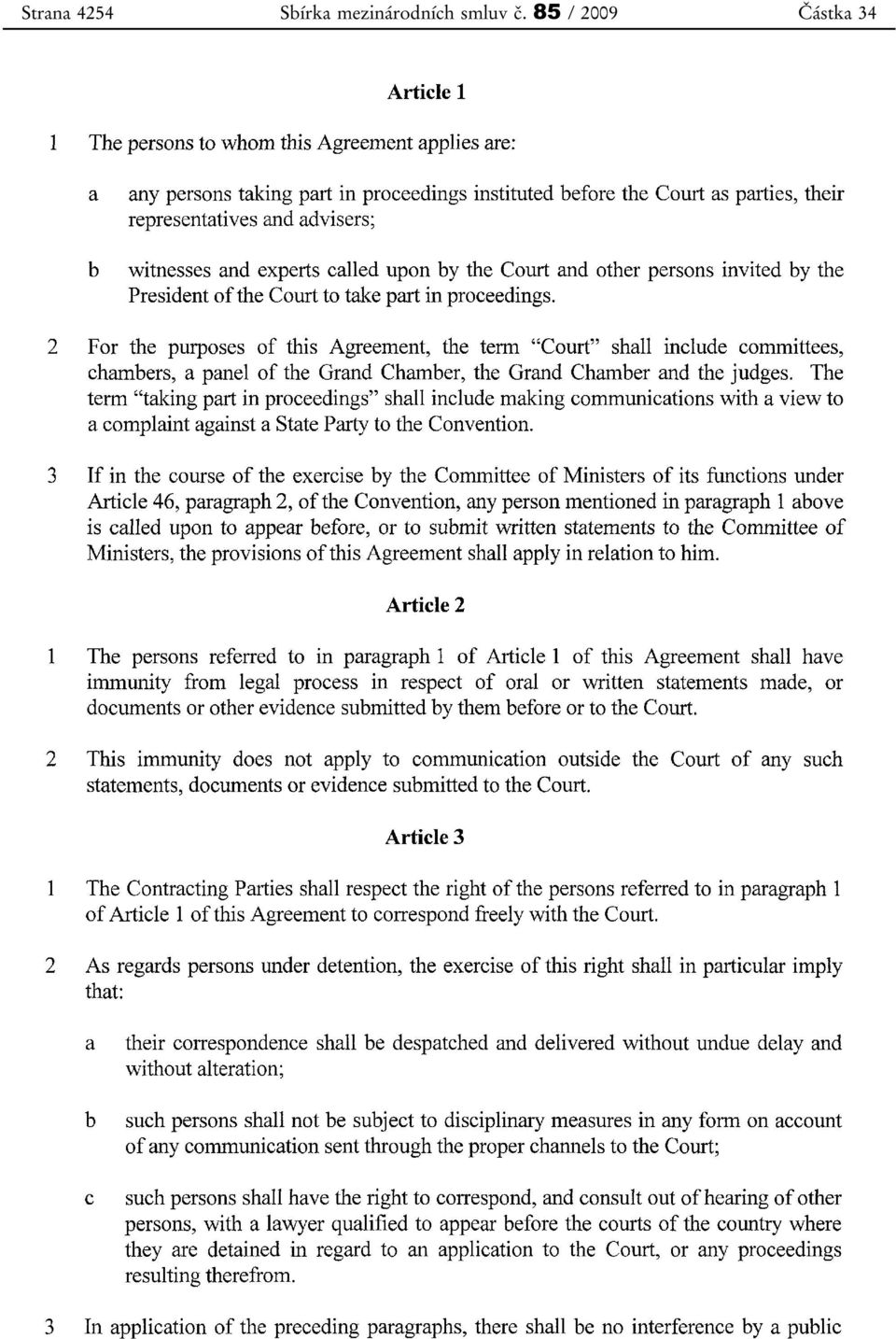 Strana 4254 Sbírka mezinárodních smluv č. 85 / 2009 Částka 34

Article 1

1 The persons to whom this Agreement applies are:

a any persons taking part in proceedings instituted before the Court as parties, their representatives and advisers;

b witnesses and experts called upon by the Court and other persons invited by the President of the Court to take part in proceedings.

2 For the purposes of this Agreement, the term "Court" shall include committees, chambers, a panel of the Grand Chamber, the Grand Chamber and the judges. The term "taking part in proceedings" shall include making communications with a view to a complaint against a State Party to the Convention.

3 If in the course of the exercise by the Committee of Ministers of its functions under Article 46, paragraph 2, of the Convention, any person mentioned in paragraph 1 above is called upon to appear before, or to submit written statements to the Committee of Ministers, the provisions of this Agreement shall apply in relation to him.

Article 2

1 The persons referred to in paragraph 1 of Article 1 of this Agreement shall have immunity from legal process in respect of oral or written statements made, or documents or other evidence submitted by them before or to the Court.

2 This immunity does not apply to communication outside the Court of any such statements, documents or evidence submitted to the Court.

Article 3

1 The Contracting Parties shall respect the right of the persons referred to in paragraph 1 of Article 1 of this Agreement to correspond freely with the Court.

2 As regards persons under detention, the exercise of this right shall in particular imply that:

a their correspondence shall be despatched and delivered without undue delay and without alteration;

b such persons shall not be subject to disciplinary measures in any form on account of any communication sent through the proper channels to the Court;

c such persons shall have the right to correspond, and consult out of hearing of other persons, with a lawyer qualified to appear before the courts of the country where they are detained in regard to an application to the Court, or any proceedings resulting therefrom.

3 In application of the preceding paragraphs, there shall be no interference by a public